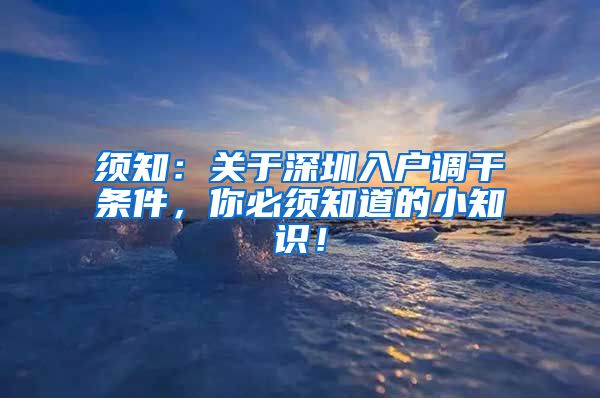 须知：关于深圳入户调干条件，你必须知道的小知识！